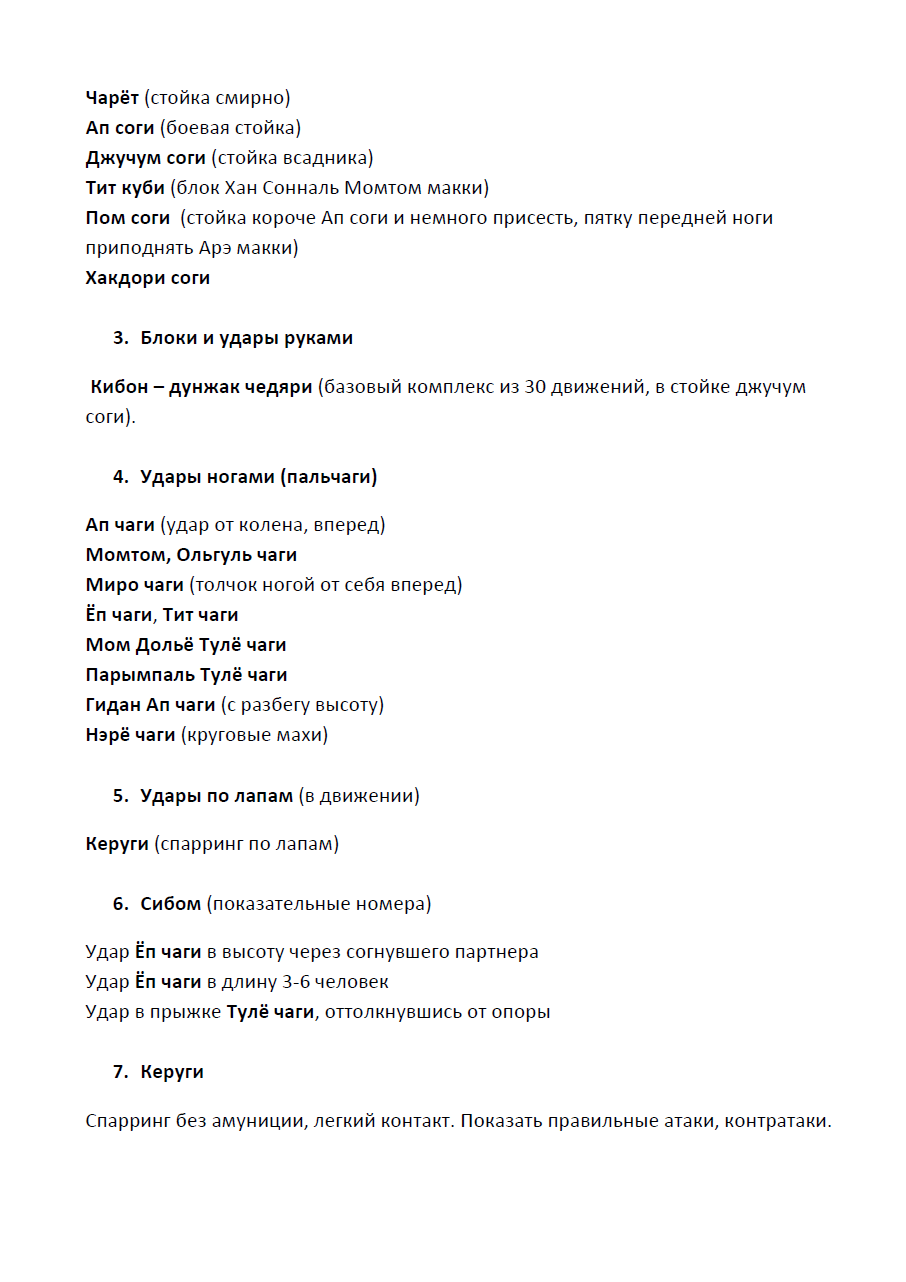 Чарёт (стойка смирно)
Ап соги (боевая стойка)
Джучум соги (стойка всадника)
Тит куби (блок Хан Сонналь Момтом макки)
Пом соги (стойка короче Ап соги и немного присесть, пятку передней ноги приподнять Арэ макки)
Хакдори соги

3. Блоки и удары руками

Кибон – дунжак чедяри (базовый комплекс из 30 движений, в стойке джучум соги).

4. Удары ногами (пальчаги)

Ап чаги (удар от колена, вперед)
Момтом, Ольгуль чаги
Миро чаги (толчок ногой от себя вперед)
Ёп чаги, Тит чаги
Мом Дольё Тулё чаги
Парымпаль Тулё чаги
Гидан Ап чаги (с разбегу высоту)
Нэрё чаги (круговые махи)

5. Удары по лапам (в движении)

Керуги (спарринг по лапам)

6. Сибом (показательные номера)

Удар Ёп чаги в высоту через согнувшего партнера
Удар Ёп чаги в длину 3-6 человек
Удар в прыжке Тулё чаги, оттолкнувшись от опоры

7. Керуги

Спарринг без амуниции, легкий контакт. Показать правильные атаки, контратаки.